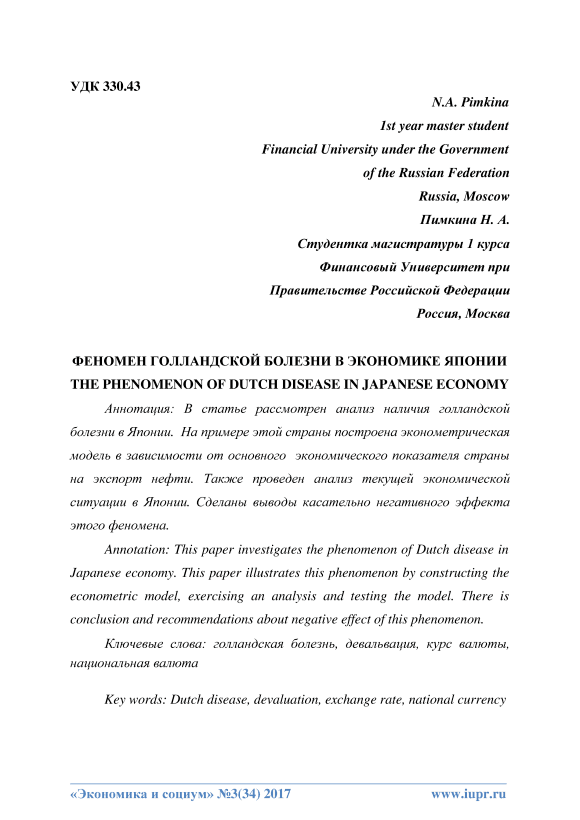 УДК 330.43

N.A. Pimkina
1st year master student
Financial University under the Government
of the Russian Federation
Russia, Moscow
Пимкина Н. А.
Студентка магистратуры 1 курса
Финансовый Университет при
Правительстве Российской Федерации
Россия, Москва

ФЕНОМЕН ГОЛЛАНДСКОЙ БОЛЕЗНИ В ЭКОНОМИКЕ ЯПОНИИ
THE PHENOMENON OF DUTCH DISEASE IN JAPANESE ECONOMY

Аннотация: В статье рассмотрен анализ наличия голландской болезни в Японии. На примере этой страны построена эконометрическая модель в зависимости от основного экономического показателя страны на экспорт нефти. Также проведен анализ текущей экономической ситуации в Японии. Сделаны выводы касательно негативного эффекта этого феномена.

Annotation: This paper investigates the phenomenon of Dutch disease in Japanese economy. This paper illustrates this phenomenon by constructing the econometric model, exercising an analysis and testing the model. There is conclusion and recommendations about negative effect of this phenomenon.

Ключевые слова: голландская болезнь, девальвация, курс валюты, национальная валюта

Key words: Dutch disease, devaluation, exchange rate, national currency

«Экономика и социум» №3(34) 2017 www.iupr.ru